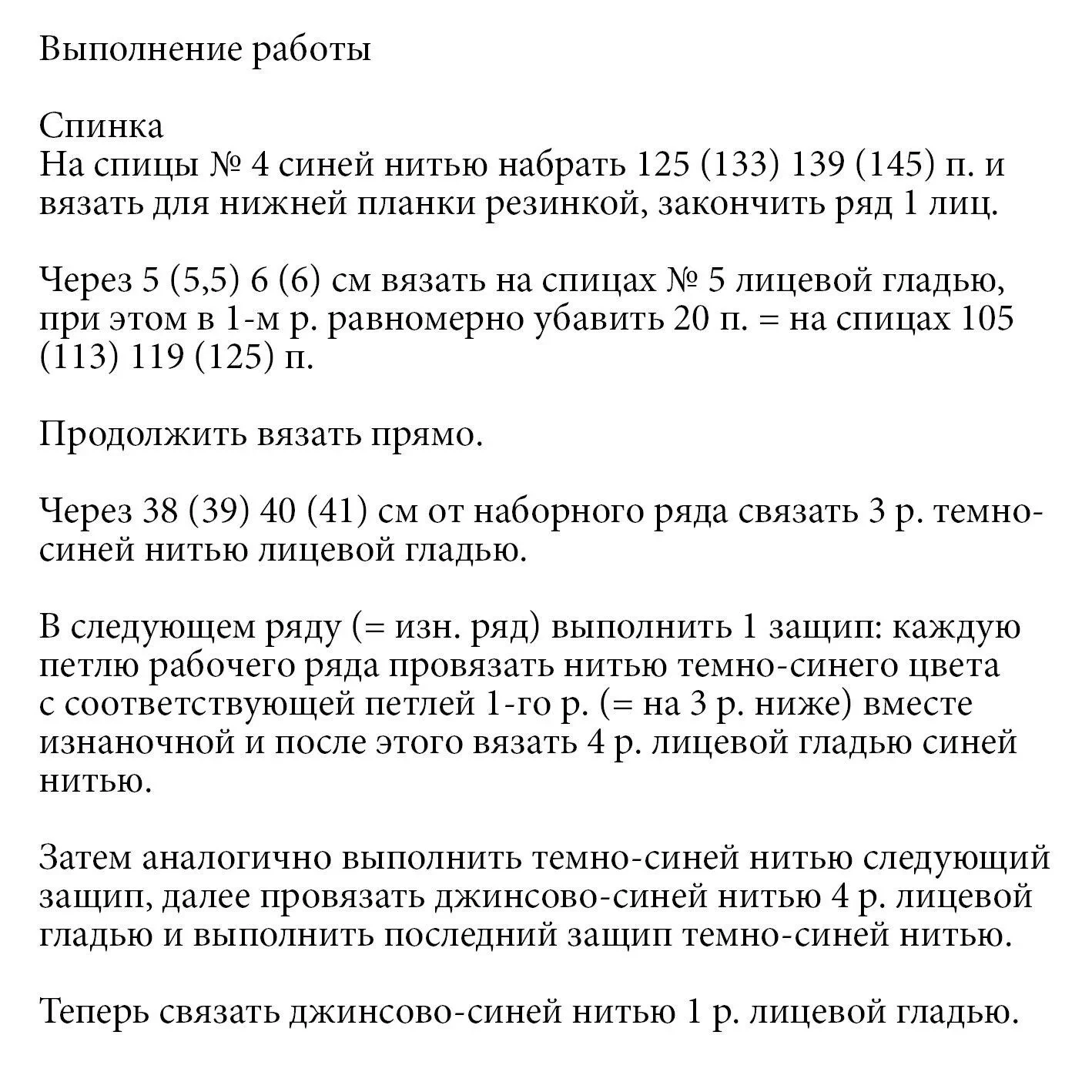 Выполнение работы

Спинка
На спицы № 4 синей нитью набрать 125 (133) 139 (145) п. и вязать для нижней планки резинкой, закончить ряд 1 лиц.

Через 5 (5,5) 6 (6) см вязать на спицах № 5 лицевой гладью, при этом в 1-м р. равномерно убавить 20 п. = на спицах 105 (113) 119 (125) п.

Продолжить вязать прямо.

Через 38 (39) 40 (41) см от наборного ряда связать 3 р. темно-синей нитью лицевой гладью.

В следующем ряду (= изн. ряд) выполнить 1 защип: каждую петлю рабочего ряда провязать нитью темно-синего цвета с соответствующей петлей 1-го р. (= на 3 р. ниже) вместе изнаночной и после этого вязать 4 р. лицевой гладью синей нитью.

Затем аналогично выполнить темно-синей нитью следующий защип, далее провязать джинсово-синей нитью 4 р. лицевой гладью и выполнить последний защип темно-синей нитью.

Теперь связать джинсово-синей нитью 1 р. лицевой гладью.